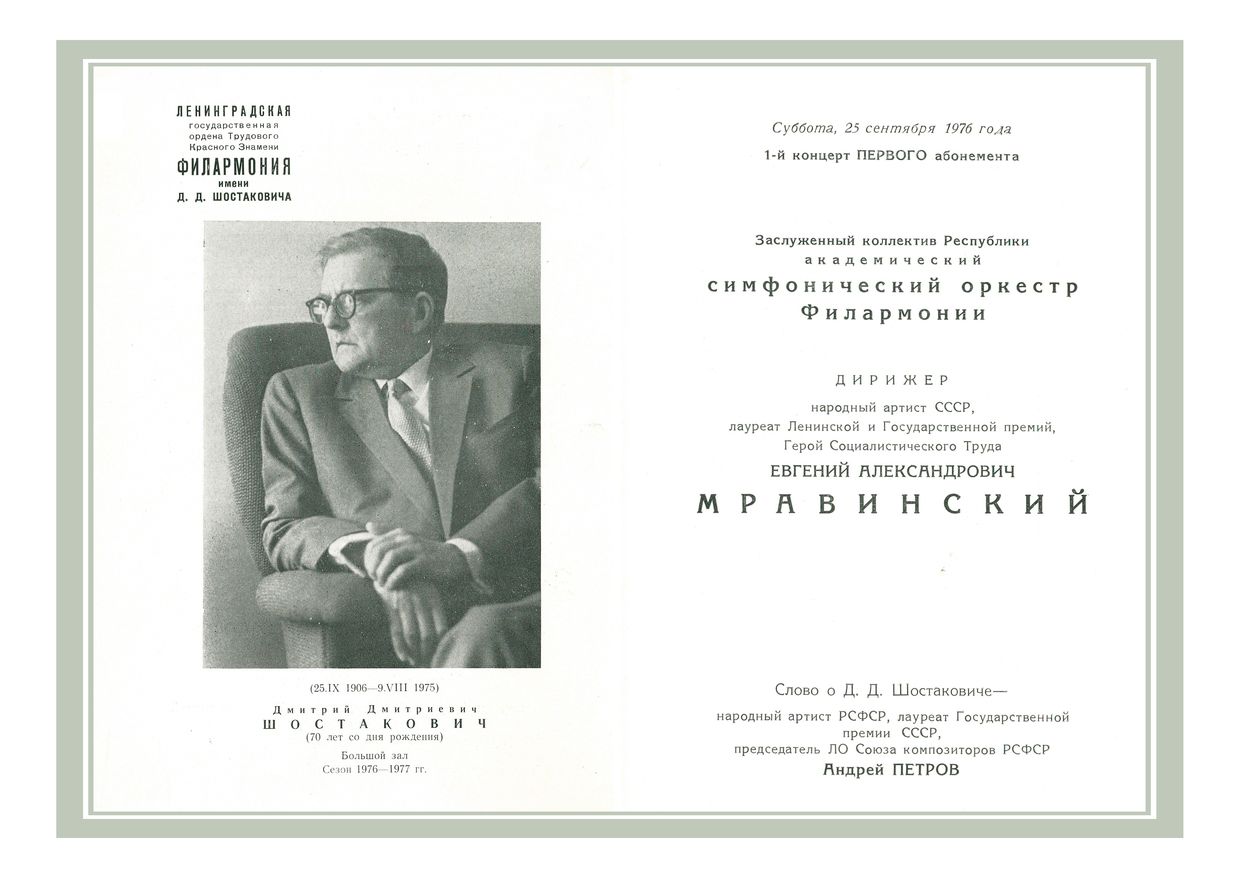 ЛЕНИНГРАДСКАЯ
государственная
ордена Трудового
Красного Знамени
ФИЛАРМОНИЯ
имени
Д. Д. ШОСТАКОВИЧА

(25.IX 1906—9.VIII 1975)
Дмитрий Дмитриевич
ШОСТАКОВИЧ
(70 лет со дня рождения)

Большой зал
Сезон 1976—1977 гг.

Суббота, 25 сентября 1976 года
1-й концерт ПЕРВОГО абонемента

Заслуженный коллектив Республики
академический
симфонический оркестр
Филармонии

ДИРИЖЕР
народный артист СССР,
лауреат Ленинской и Государственной премий,
Герой Социалистического Труда
ЕВГЕНИЙ АЛЕКСАНДРОВИЧ
МРАВИНСКИЙ

Слово о Д. Д. Шостаковиче—
народный артист РСФСР, лауреат Государственной премии СССР,
председатель ЛО Союза композиторов РСФСР
Андрей ПЕТРОВ